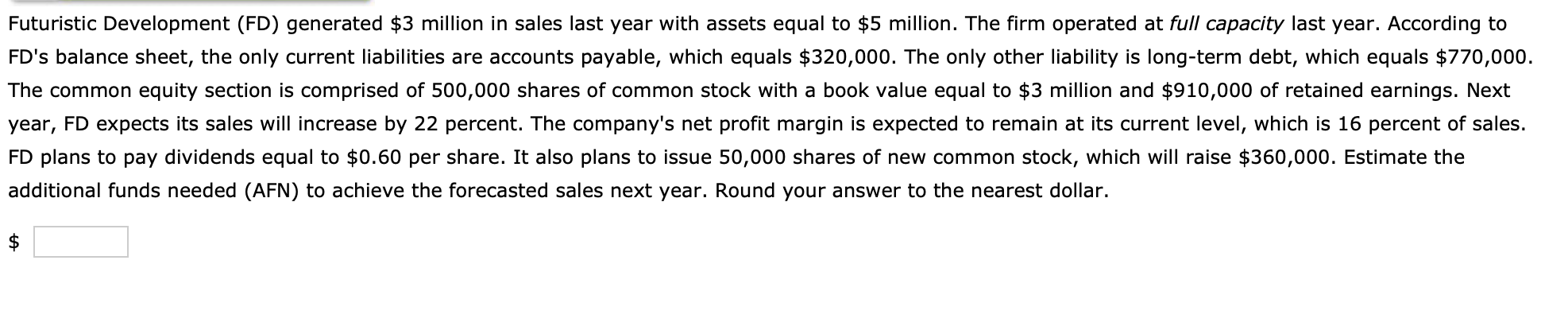 Futuristic Development (FD) generated \$3 million in sales last year with assets equal to \$5 million. The firm operated at full capacity last year. According to FD's balance sheet, the only current liabilities are accounts payable, which equals \$320,000. The only other liability is long-term debt, which equals \$770,000. The common equity section is comprised of 500,000 shares of common stock with a book value equal to \$3 million and \$910,000 of retained earnings. Next year, FD expects its sales will increase by 22 percent. The company's net profit margin is expected to remain at its current level, which is 16 percent of sales. FD plans to pay dividends equal to \$0.60 per share. It also plans to issue 50,000 shares of new common stock, which will raise \$360,000. Estimate the additional funds needed (AFN) to achieve the forecasted sales next year. Round your answer to the nearest dollar.

\$